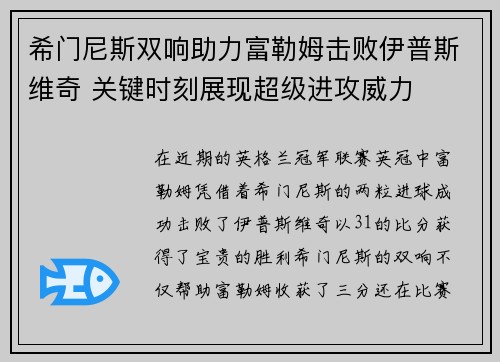 希门尼斯双响助力富勒姆击败伊普斯维奇 关键时刻展现超级进攻威力

在近期的英格兰冠军联赛英冠中富勒姆凭借着希门尼斯的两粒进球成功击败了伊普斯维奇以31的比分获得了宝贵的胜利希门尼斯的双响不仅帮助富勒姆收获了三分还在比赛